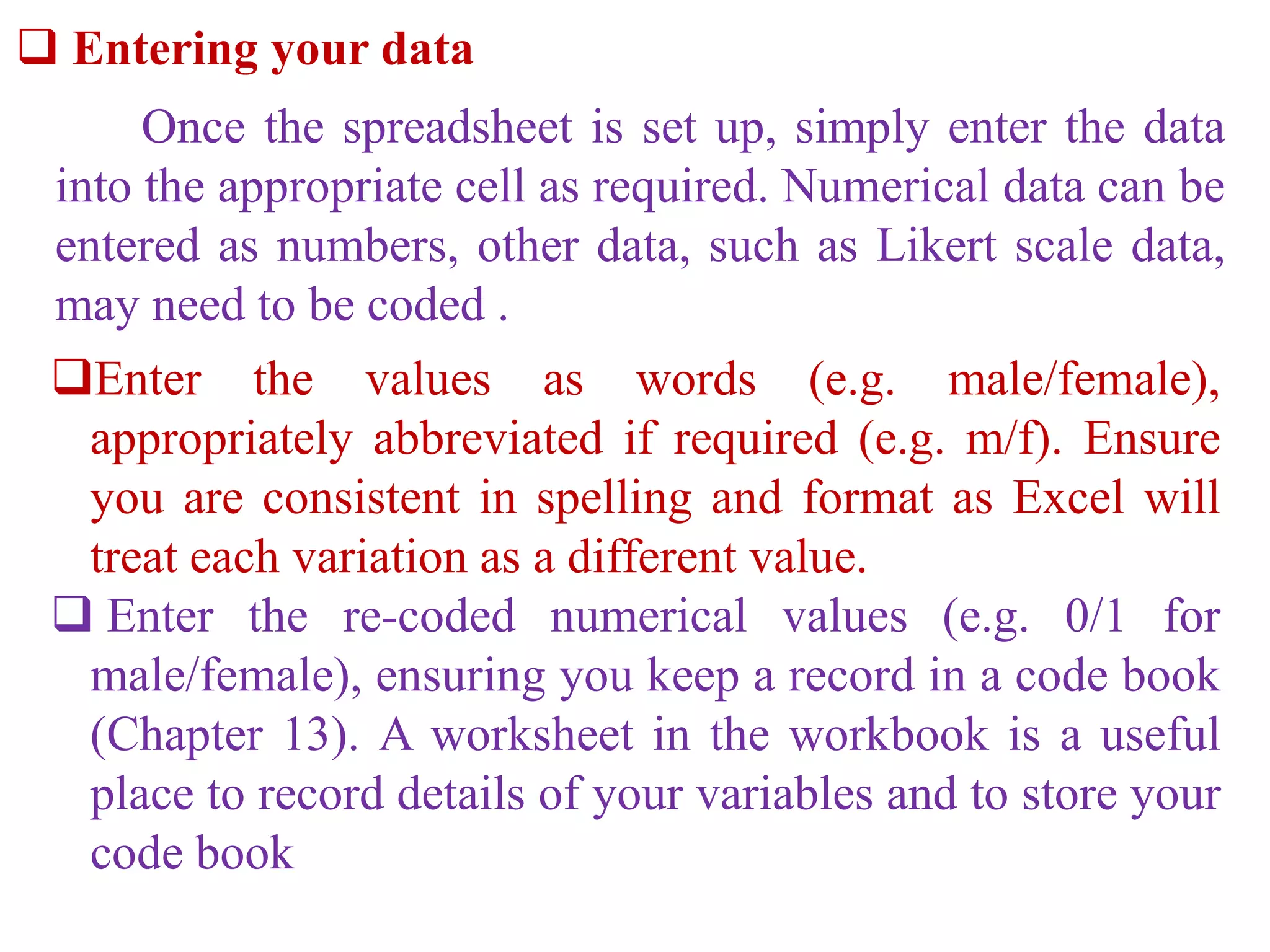 ❑ Entering your data

Once the spreadsheet is set up, simply enter the data into the appropriate cell as required. Numerical data can be entered as numbers, other data, such as Likert scale data, may need to be coded .

❑Enter the values as words (e.g. male/female), appropriately abbreviated if required (e.g. m/f). Ensure you are consistent in spelling and format as Excel will treat each variation as a different value.

❑ Enter the re-coded numerical values (e.g. 0/1 for male/female), ensuring you keep a record in a code book (Chapter 13). A worksheet in the workbook is a useful place to record details of your variables and to store your code book